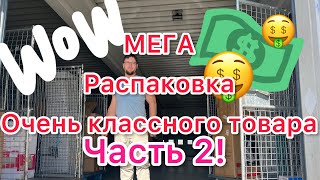 WoW
МЕГА
Распаковка
Очень классного товара
Часть 2!